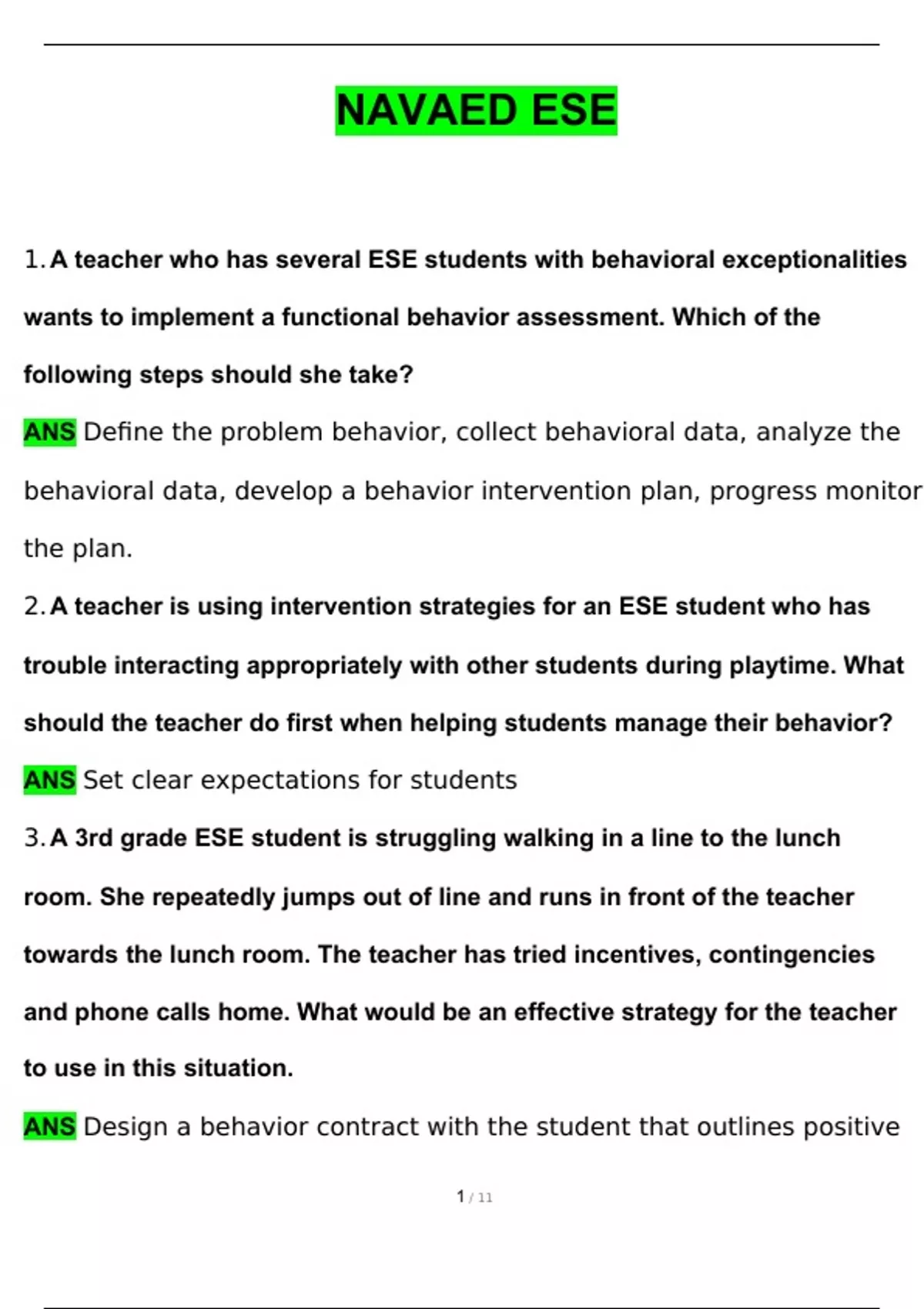 NAVAED ESE

1. A teacher who has several ESE students with behavioral exceptionalities wants to implement a functional behavior assessment. Which of the following steps should she take?

ANS Define the problem behavior, collect behavioral data, analyze the behavioral data, develop a behavior intervention plan, progress monitor the plan.

2. A teacher is using intervention strategies for an ESE student who has trouble interacting appropriately with other students during playtime. What should the teacher do first when helping students manage their behavior?

ANS Set clear expectations for students

3. A 3rd grade ESE student is struggling walking in a line to the lunch room. She repeatedly jumps out of line and runs in front of the teacher towards the lunch room. The teacher has tried incentives, contingencies and phone calls home. What would be an effective strategy for the teacher to use in this situation.

ANS Design a behavior contract with the student that outlines positive

1 / 11